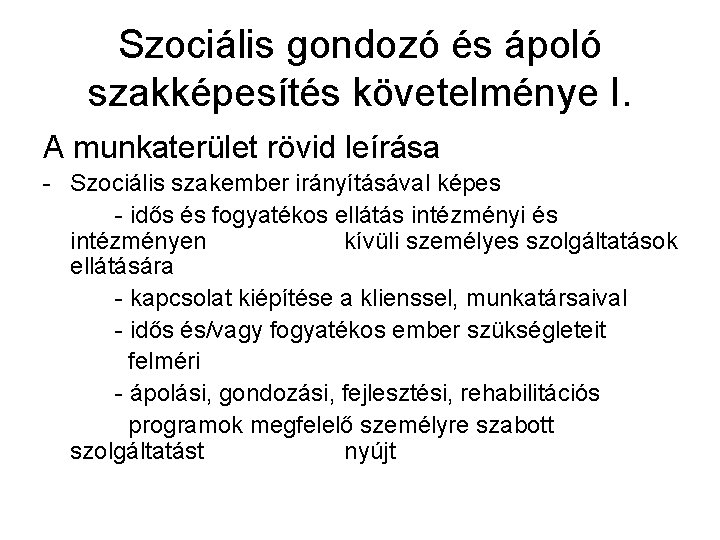 Szociális gondozó és ápoló szakképesítés követelménye I.

A munkaterület rövid leírása

- Szociális szakember irányításával képes

- idős és fogyatékos ellátás intézményi és intézményen kívüli személyes szolgáltatások ellátására

- kapcsolat kiépítése a klienssel, munkatársaival

- idős és/vagy fogyatékos ember szükségleteit felméri

- ápolási, gondozási, fejlesztési, rehabilitációs programok megfelelő személyre szabott szolgáltatást nyújt